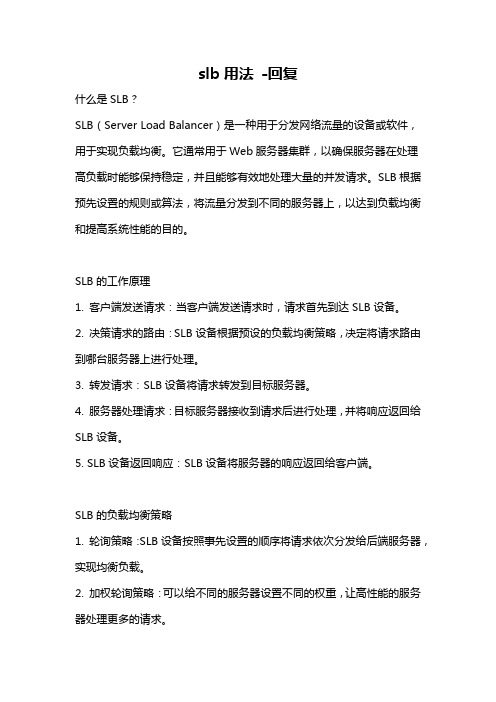 slb 用法 -回复

什么是 SLB？

SLB（Server Load Balancer）是一种用于分发网络流量的设备或软件，用于实现负载均衡。它通常用于 Web 服务器集群，以确保服务器在处理高负载时能够保持稳定，并且能够有效地处理大量的并发请求。SLB 根据预先设置的规则或算法，将流量分发到不同的服务器上，以达到负载均衡和提高系统性能的目的。

SLB 的工作原理

1. 客户端发送请求：当客户端发送请求时，请求首先到达 SLB 设备。

2. 决策请求的路由：SLB 设备根据预设的负载均衡策略，决定将请求路由到哪台服务器上进行处理。

3. 转发请求：SLB 设备将请求转发到目标服务器。

4. 服务器处理请求：目标服务器接收到请求后进行处理，并将响应返回给 SLB 设备。

5. SLB 设备返回响应：SLB 设备将服务器的响应返回给客户端。

SLB 的负载均衡策略

1. 轮询策略：SLB 设备按照事先设置的顺序将请求依次分发给后端服务器，实现均衡负载。

2. 加权轮询策略：可以给不同的服务器设置不同的权重，让高性能的服务器处理更多的请求。